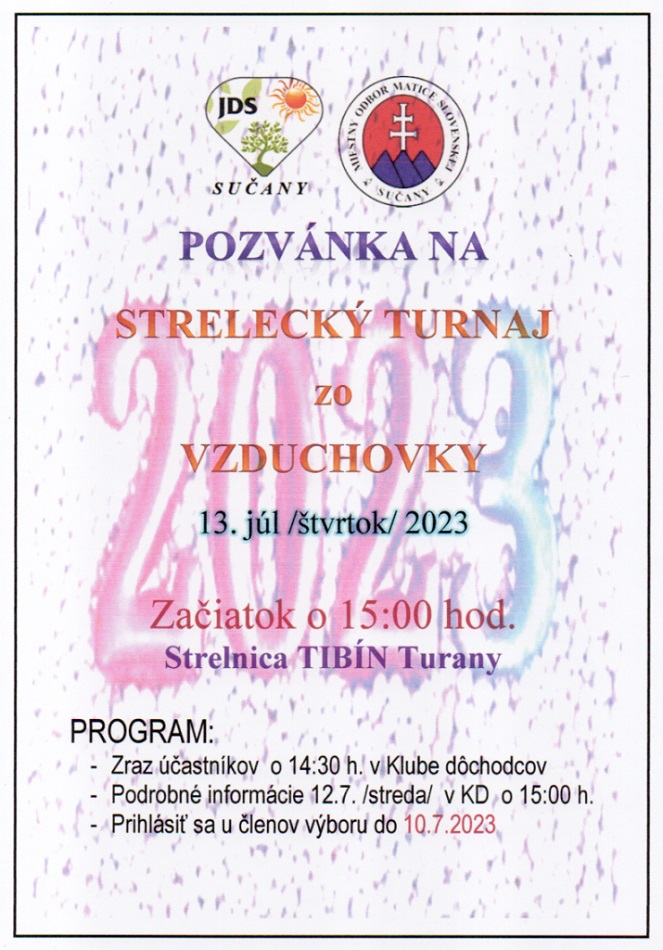 JDS
SUČANY

MIESTNY ODBOR MATICE SLOVENSKEJ SUČANY

POZVÁNKA NA

STRELECKÝ TURNAJ

zo

VZDUCHOVKY

2023

13. júl /štvrtok/ 2023

Začiatok o 15:00 hod.

Strelnica TIBÍN Turany

PROGRAM:
- Zraz účastníkov o 14:30 h. v Klube dôchodcov
- Podrobné informácie 12.7. /streda/ v KD o 15:00 h.
- Prihlásiť sa u členov výboru do 10.7.2023